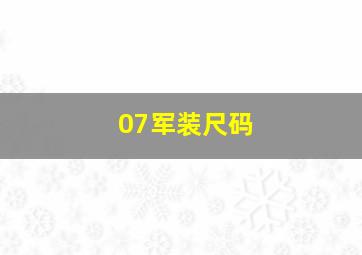 07军装尺码